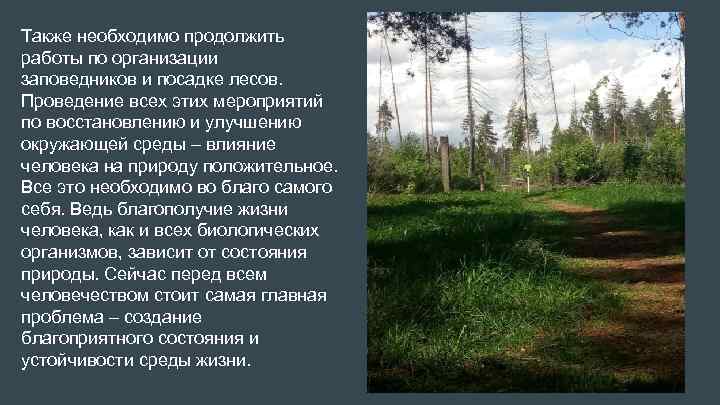 Также необходимо продолжить работы по организации заповедников и посадке лесов. Проведение всех этих мероприятий по восстановлению и улучшению окружающей среды – влияние человека на природу положительное. Все это необходимо во благо самого себя. Ведь благополучие жизни человека, как и всех биологических организмов, зависит от состояния природы. Сейчас перед всем человечеством стоит самая главная проблема – создание благоприятного состояния и устойчивости среды жизни.